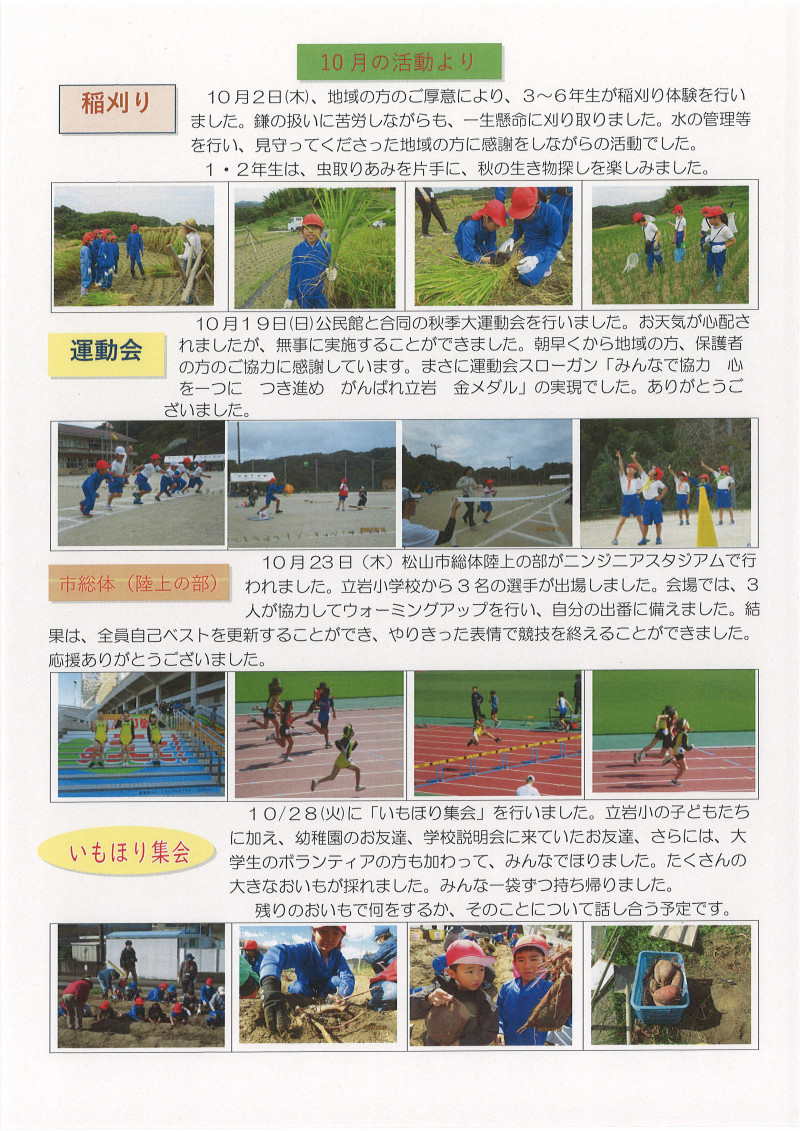 10月の活動より

稲刈り

10月2日(木)、地域の方のご厚意により、3～6年生が稲刈り体験を行いました。鎌の扱いに苦労しながらも、一生懸命に刈り取りました。水の管理等を行い、見守ってくださった地域の方に感謝をしながらの活動でした。

1・2年生は、虫取りあみを片手に、秋の生き物探しを楽しみました。

運動会

10月19日(日)公民館と合同の秋季大運動会を行いました。お天気が心配されましたが、無事に実施することができました。朝早くから地域の方、保護者の方のご協力に感謝しています。まさに運動会スローガン「みんなで協力　心を一つに　つき進め　がんばれ立岩　金メダル」の実現でした。ありがとうございました。

市総体（陸上の部）

10月23日（木）松山市総体陸上の部がニンジニアスタジアムで行われました。立岩小学校から3名の選手が出場しました。会場では、3人が協力してウォーミングアップを行い、自分の出番に備えました。結果は、全員自己ベストを更新することができ、やりきった表情で競技を終えることができました。応援ありがとうございました。

いもほり集会

10/28(火)に「いもほり集会」を行いました。立岩小の子どもたちに加え、幼稚園のお友達、学校説明会に来ていたお友達、さらには、大学生のボランティアの方も加わって、みんなでほりました。たくさんの大きなおいもが採れました。みんな一袋ずつ持ち帰りました。

残りのおいもで何をするか、そのことについて話し合う予定です。